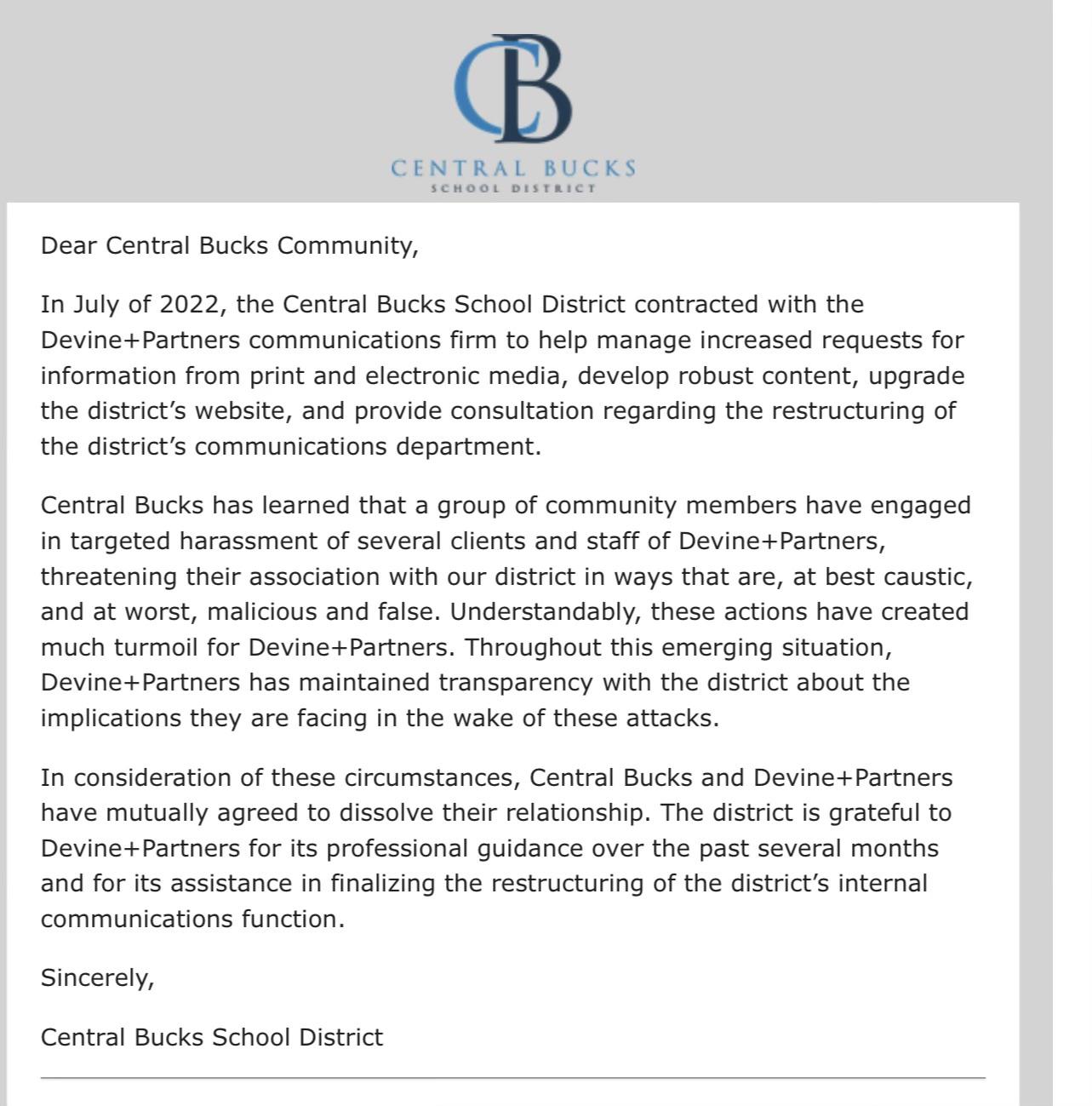 CB

CENTRAL BUCKS
SCHOOL DISTRICT

Dear Central Bucks Community,

In July of 2022, the Central Bucks School District contracted with the Devine+Partners communications firm to help manage increased requests for information from print and electronic media, develop robust content, upgrade the district's website, and provide consultation regarding the restructuring of the district's communications department.

Central Bucks has learned that a group of community members have engaged in targeted harassment of several clients and staff of Devine+Partners, threatening their association with our district in ways that are, at best caustic, and at worst, malicious and false. Understandably, these actions have created much turmoil for Devine+Partners. Throughout this emerging situation, Devine+Partners has maintained transparency with the district about the implications they are facing in the wake of these attacks.

In consideration of these circumstances, Central Bucks and Devine+Partners have mutually agreed to dissolve their relationship. The district is grateful to Devine+Partners for its professional guidance over the past several months and for its assistance in finalizing the restructuring of the district's internal communications function.

Sincerely,

Central Bucks School District